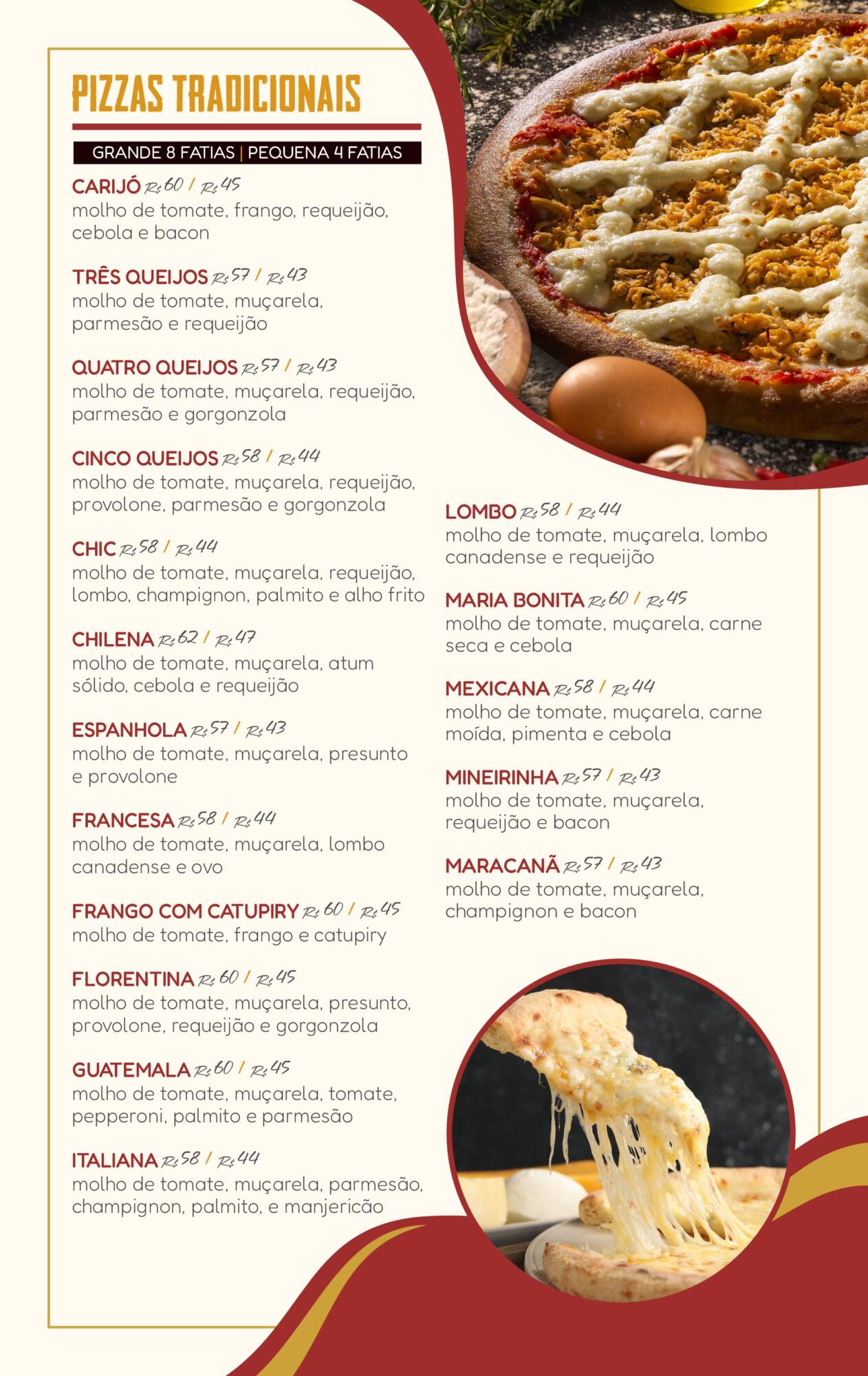 PIZZAS TRADICIONAIS

GRANDE 8 FATIAS | PEQUENA 4 FATIAS

CARIJÓ R$ 60 / R$ 45
molho de tomate, frango, requeijão, cebola e bacon

TRÊS QUEIJOS R$ 57 / R$ 43
molho de tomate, muçarela, parmesão e requeijão

QUATRO QUEIJOS R$ 57 / R$ 43
molho de tomate, muçarela, requeijão, parmesão e gorgonzola

CINCO QUEIJOS R$ 58 / R$ 44
molho de tomate, muçarela, requeijão, provolone, parmesão e gorgonzola

CHIC R$ 58 / R$ 44
molho de tomate, muçarela, requeijão, lombo, champignon, palmito e alho frito

CHILENA R$ 62 / R$ 47
molho de tomate, muçarela, atum sólido, cebola e requeijão

ESPANHOLA R$ 57 / R$ 43
molho de tomate, muçarela, presunto e provolone

FRANCESA R$ 58 / R$ 44
molho de tomate, muçarela, lombo canadense e ovo

FRANGO COM CATUPIRY R$ 60 / R$ 45
molho de tomate, frango e catupiry

FLORENTINA R$ 60 / R$ 45
molho de tomate, muçarela, presunto, provolone, requeijão e gorgonzola

GUATEMALA R$ 60 / R$ 45
molho de tomate, muçarela, tomate, pepperoni, palmito e parmesão

ITALIANA R$ 58 / R$ 44
molho de tomate, muçarela, parmesão, champignon, palmito, e manjericão

LOMBO R$ 58 / R$ 44
molho de tomate, muçarela, lombo canadense e requeijão

MARIA BONITA R$ 60 / R$ 45
molho de tomate, muçarela, carne seca e cebola

MEXICANA R$ 58 / R$ 44
molho de tomate, muçarela, carne moída, pimenta e cebola

MINEIRINHA R$ 57 / R$ 43
molho de tomate, muçarela, requeijão e bacon

MARACANÃ R$ 57 / R$ 43
molho de tomate, muçarela, champignon e bacon